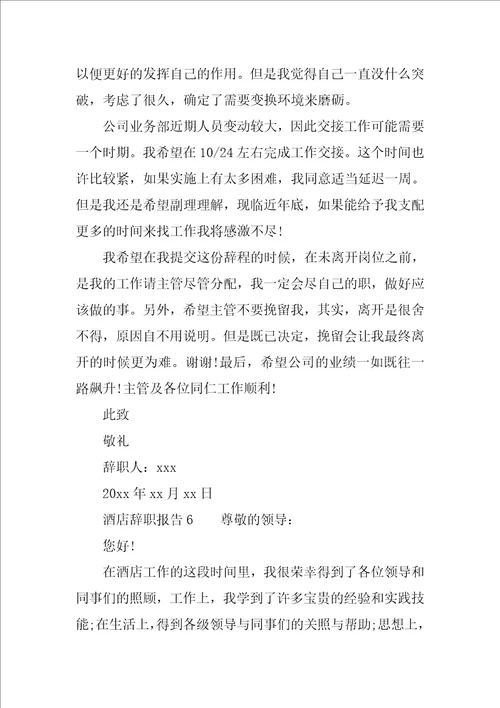 以便更好的发挥自己的作用。但是我觉得自己一直没什么突破，考虑了很久，确定了需要变换环境来磨砺。

公司业务部近期人员变动较大，因此交接工作可能需要一个时期。我希望在 10/24 左右完成工作交接。这个时间也许比较紧，如果实施上有太多困难，我同意适当延迟一周。但是我还是希望副理理解，现临近年底，如果能给予我支配更多的时间来找工作我将感激不尽！

我希望在我提交这份辞程的时候，在未离开岗位之前，是我的工作请主管尽管分配，我一定会尽自己的职，做好应该做的事。另外，希望主管不要挽留我，其实，离开是很舍不得，原因自不用说明。但是既已决定，挽留会让我最终离开的时候更为难。谢谢！最后，希望公司的业绩一如既往一路飙升！主管及各位同仁工作顺利！

此致

敬礼

辞职人：xxx

20xx 年 xx 月 xx 日

酒店辞职报告 6　　尊敬的领导：

您好！

在酒店工作的这段时间里，我很荣幸得到了各位领导和同事们的照顾，工作上，我学到了许多宝贵的经验和实践技能；在生活上，得到各级领导与同事们的关照与帮助；思想上，